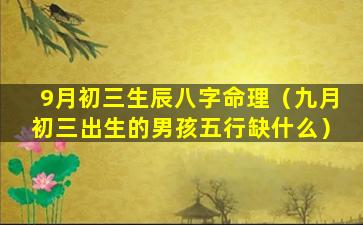 9月初三生辰八字命理（九月初三出生的男孩五行缺什么）